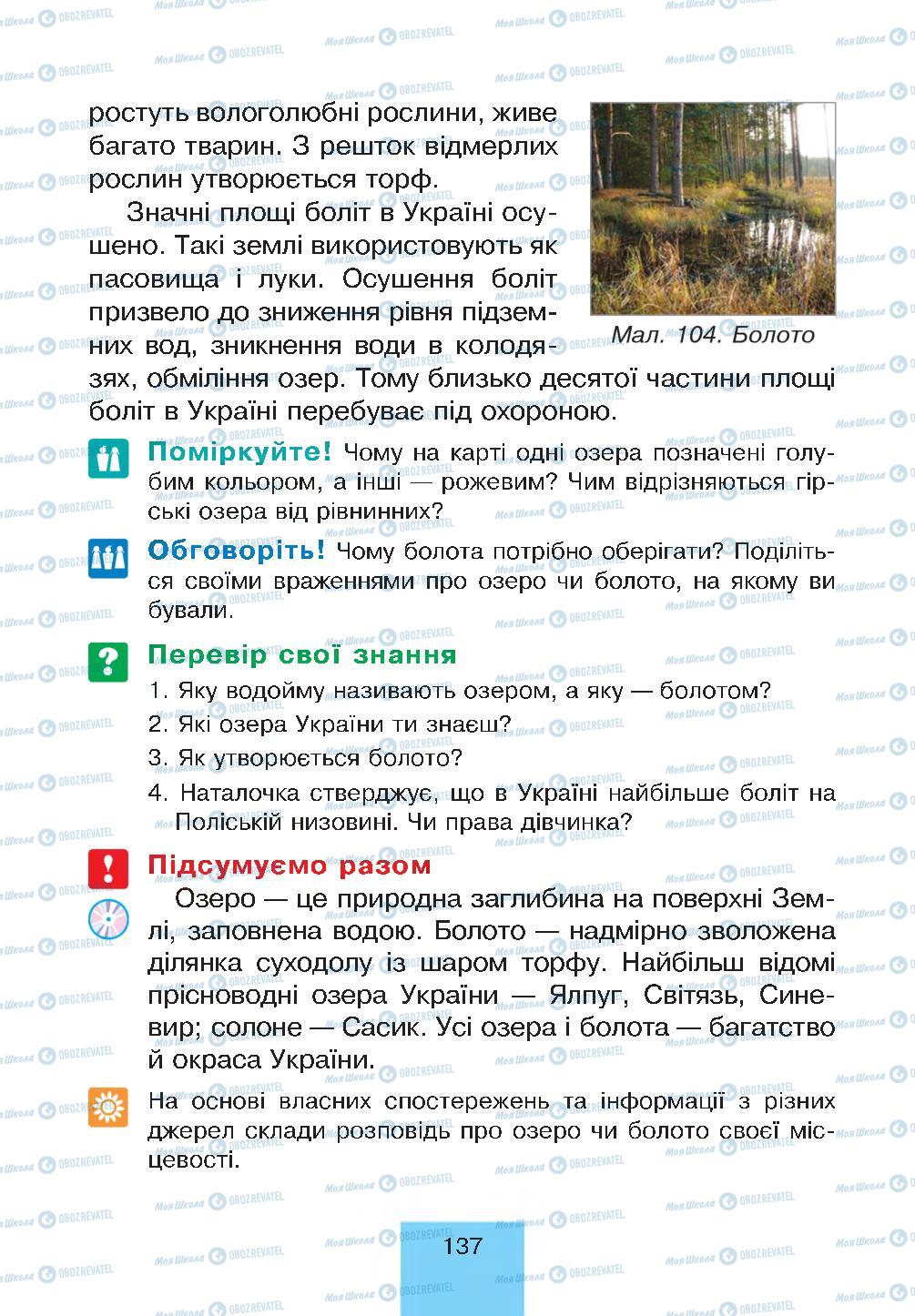 ростуть вологолюбні рослини, живе багато тварин. З решток відмерлих рослин утворюється торф.

Значні площі боліт в Україні осушено. Такі землі використовують як пасовища і луки. Осушення боліт призвело до зниження рівня підземних вод, зникнення води в колодязях, обміління озер. Тому близько десятої частини площі боліт в Україні перебуває під охороною.

Мал. 104. Болото

Поміркуйте! Чому на карті одні озера позначені голубим кольором, а інші — рожевим? Чим відрізняються гірські озера від рівнинних?

Обговоріть! Чому болота потрібно оберігати? Поділіться своїми враженнями про озеро чи болото, на якому ви бували.

Перевір свої знання

1. Яку водойму називають озером, а яку — болотом?
2. Які озера України ти знаєш?
3. Як утворюється болото?
4. Наталочка стверджує, що в Україні найбільше боліт на Поліській низовині. Чи права дівчинка?

Підсумуємо разом

Озеро — це природна заглибина на поверхні Землі, заповнена водою. Болото — надмірно зволожена ділянка суходолу із шаром торфу. Найбільш відомі прісноводні озера України — Ялпуг, Світязь, Синевир; солоне — Сасик. Усі озера і болота — багатство й окраса України.

На основі власних спостережень та інформації з різних джерел склади розповідь про озеро чи болото своєї місцевості.

137

Моя Школа OBOZREVATEL